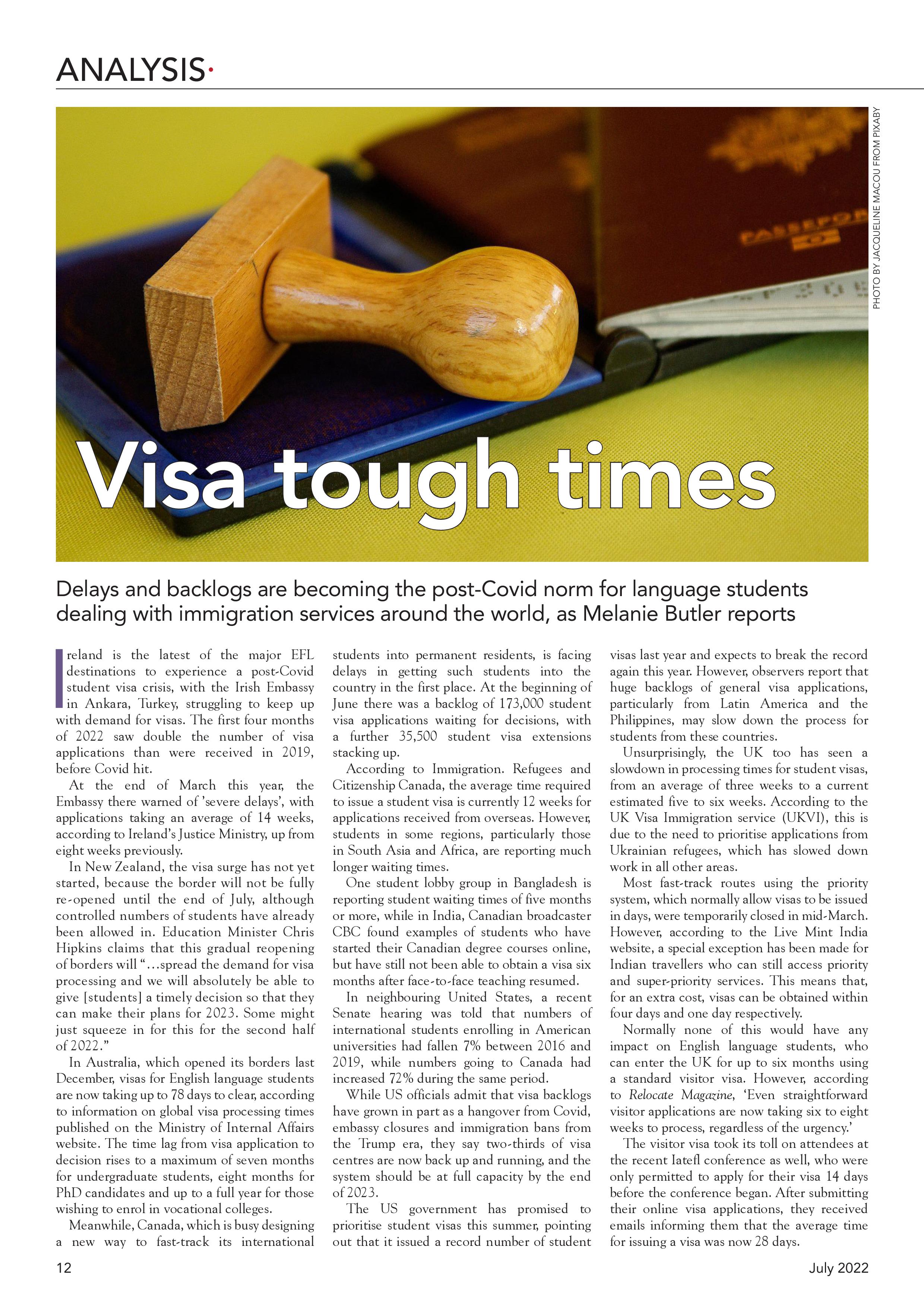 ANALYSIS·

PHOTO BY JACQUELINE MACOU FROM PIXABY

PASSEPORT

Visa tough times

Delays and backlogs are becoming the post-Covid norm for language students dealing with immigration services around the world, as Melanie Butler reports

Ireland is the latest of the major EFL destinations to experience a post-Covid student visa crisis, with the Irish Embassy in Ankara, Turkey, struggling to keep up with demand for visas. The first four months of 2022 saw double the number of visa applications than were received in 2019, before Covid hit.

At the end of March this year, the Embassy there warned of 'severe delays', with applications taking an average of 14 weeks, according to Ireland's Justice Ministry, up from eight weeks previously.

In New Zealand, the visa surge has not yet started, because the border will not be fully re-opened until the end of July, although controlled numbers of students have already been allowed in. Education Minister Chris Hipkins claims that this gradual reopening of borders will "…spread the demand for visa processing and we will absolutely be able to give [students] a timely decision so that they can make their plans for 2023. Some might just squeeze in for this for the second half of 2022."

In Australia, which opened its borders last December, visas for English language students are now taking up to 78 days to clear, according to information on global visa processing times published on the Ministry of Internal Affairs website. The time lag from visa application to decision rises to a maximum of seven months for undergraduate students, eight months for PhD candidates and up to a full year for those wishing to enrol in vocational colleges.

Meanwhile, Canada, which is busy designing a new way to fast-track its international students into permanent residents, is facing delays in getting such students into the country in the first place. At the beginning of June there was a backlog of 173,000 student visa applications waiting for decisions, with a further 35,500 student visa extensions stacking up.

According to Immigration. Refugees and Citizenship Canada, the average time required to issue a student visa is currently 12 weeks for applications received from overseas. However, students in some regions, particularly those in South Asia and Africa, are reporting much longer waiting times.

One student lobby group in Bangladesh is reporting student waiting times of five months or more, while in India, Canadian broadcaster CBC found examples of students who have started their Canadian degree courses online, but have still not been able to obtain a visa six months after face-to-face teaching resumed.

In neighbouring United States, a recent Senate hearing was told that numbers of international students enrolling in American universities had fallen 7% between 2016 and 2019, while numbers going to Canada had increased 72% during the same period.

While US officials admit that visa backlogs have grown in part as a hangover from Covid, embassy closures and immigration bans from the Trump era, they say two-thirds of visa centres are now back up and running, and the system should be at full capacity by the end of 2023.

The US government has promised to prioritise student visas this summer, pointing out that it issued a record number of student visas last year and expects to break the record again this year. However, observers report that huge backlogs of general visa applications, particularly from Latin America and the Philippines, may slow down the process for students from these countries.

Unsurprisingly, the UK too has seen a slowdown in processing times for student visas, from an average of three weeks to a current estimated five to six weeks. According to the UK Visa Immigration service (UKVI), this is due to the need to prioritise applications from Ukrainian refugees, which has slowed down work in all other areas.

Most fast-track routes using the priority system, which normally allow visas to be issued in days, were temporarily closed in mid-March. However, according to the Live Mint India website, a special exception has been made for Indian travellers who can still access priority and super-priority services. This means that, for an extra cost, visas can be obtained within four days and one day respectively.

Normally none of this would have any impact on English language students, who can enter the UK for up to six months using a standard visitor visa. However, according to Relocate Magazine, 'Even straightforward visitor applications are now taking six to eight weeks to process, regardless of the urgency.'

The visitor visa took its toll on attendees at the recent Iatefl conference as well, who were only permitted to apply for their visa 14 days before the conference began. After submitting their online visa applications, they received emails informing them that the average time for issuing a visa was now 28 days.

12

July 2022